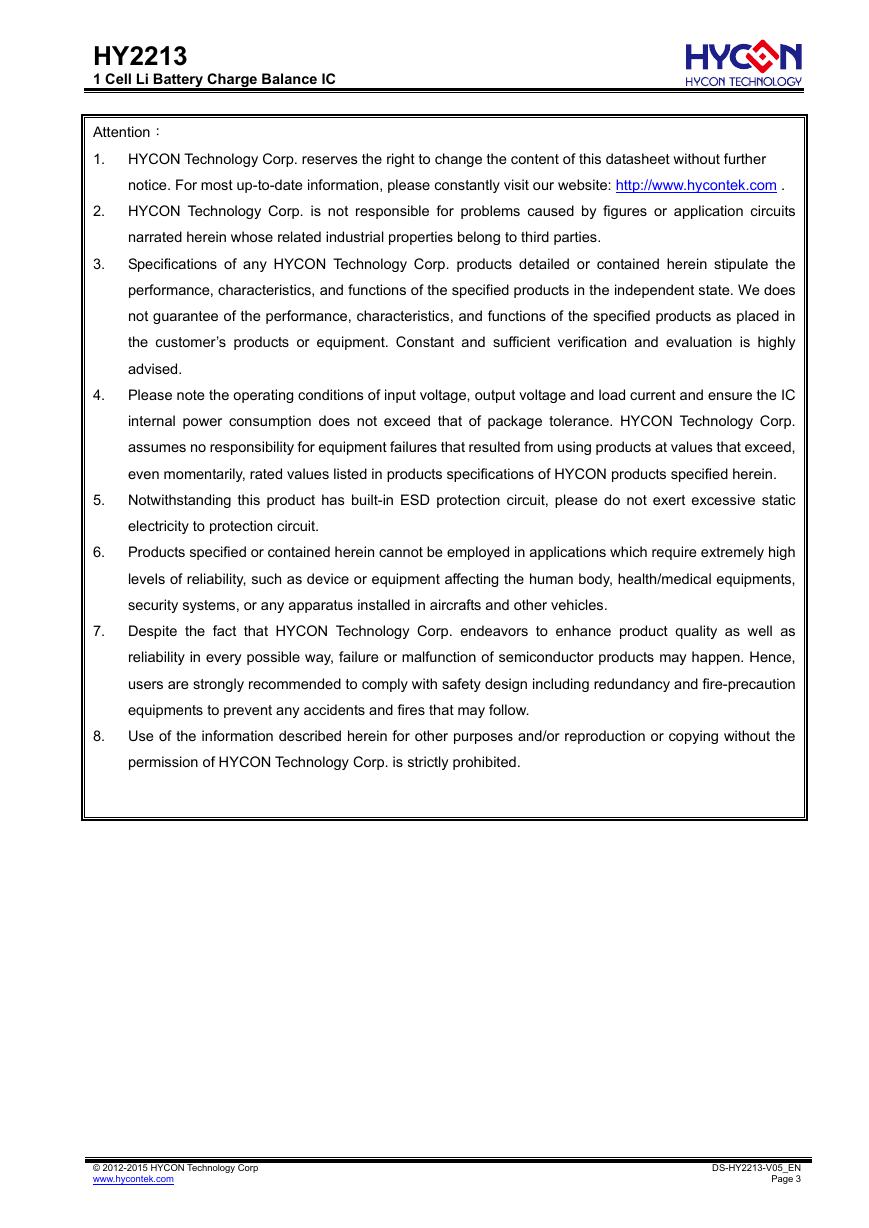 HY2213
1 Cell Li Battery Charge Balance IC

HYCON
HYCON TECHNOLOGY

Attention：

1. HYCON Technology Corp. reserves the right to change the content of this datasheet without further notice. For most up-to-date information, please constantly visit our website: http://www.hycontek.com .
2. HYCON Technology Corp. is not responsible for problems caused by figures or application circuits narrated herein whose related industrial properties belong to third parties.
3. Specifications of any HYCON Technology Corp. products detailed or contained herein stipulate the performance, characteristics, and functions of the specified products in the independent state. We does not guarantee of the performance, characteristics, and functions of the specified products as placed in the customer's products or equipment. Constant and sufficient verification and evaluation is highly advised.
4. Please note the operating conditions of input voltage, output voltage and load current and ensure the IC internal power consumption does not exceed that of package tolerance. HYCON Technology Corp. assumes no responsibility for equipment failures that resulted from using products at values that exceed, even momentarily, rated values listed in products specifications of HYCON products specified herein.
5. Notwithstanding this product has built-in ESD protection circuit, please do not exert excessive static electricity to protection circuit.
6. Products specified or contained herein cannot be employed in applications which require extremely high levels of reliability, such as device or equipment affecting the human body, health/medical equipments, security systems, or any apparatus installed in aircrafts and other vehicles.
7. Despite the fact that HYCON Technology Corp. endeavors to enhance product quality as well as reliability in every possible way, failure or malfunction of semiconductor products may happen. Hence, users are strongly recommended to comply with safety design including redundancy and fire-precaution equipments to prevent any accidents and fires that may follow.
8. Use of the information described herein for other purposes and/or reproduction or copying without the permission of HYCON Technology Corp. is strictly prohibited.

© 2012-2015 HYCON Technology Corp
www.hycontek.com
DS-HY2213-V05_EN
Page 3